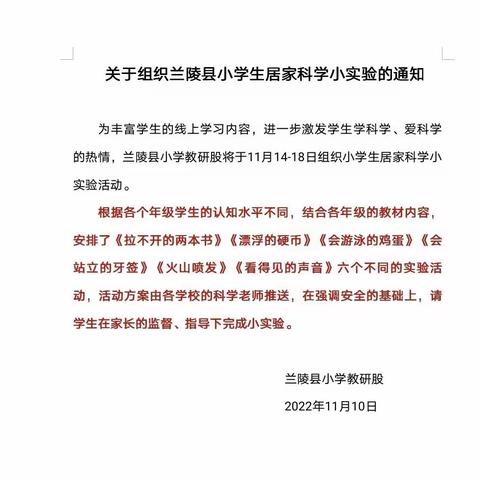 关于组织兰陵县小学生居家科学小实验的通知

为丰富学生的线上学习内容，进一步激发学生学科学、爱科学的热情，兰陵县小学教研股将于11月14-18日组织小学生居家科学小实验活动。

根据各个年级学生的认知水平不同，结合各年级的教材内容，安排了《拉不开的两本书》《漂浮的硬币》《会游泳的鸡蛋》《会站立的牙签》《火山喷发》《看得见的声音》六个不同的实验活动，活动方案由各学校的科学老师推送，在强调安全的基础上，请学生在家长的监督、指导下完成小实验。

兰陵县小学教研股

2022年11月10日